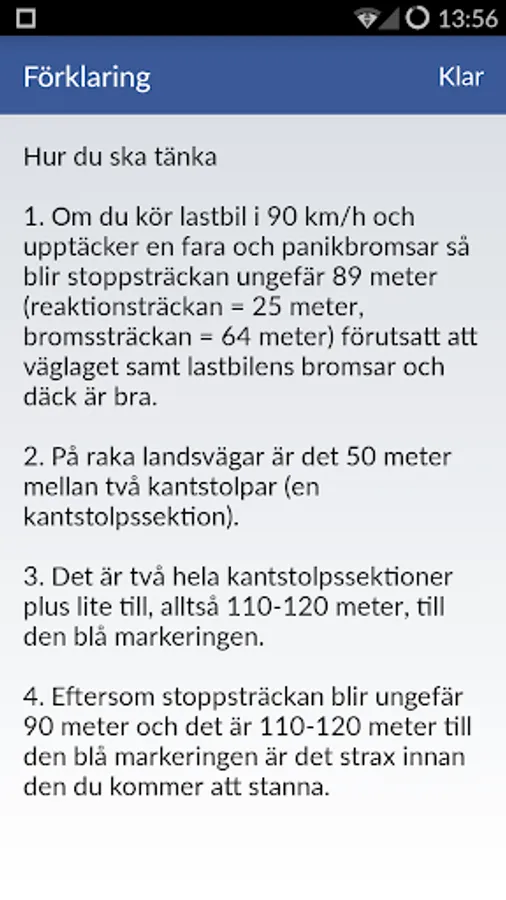 13:56

Förklaring

Klar

Hur du ska tänka

1. Om du kör lastbil i 90 km/h och upptäcker en fara och panikbromsar så blir stoppsträckan ungefär 89 meter (reaktionsträckan = 25 meter, bromssträckan = 64 meter) förutsatt att väglaget samt lastbilens bromsar och däck är bra.

2. På raka landsvägar är det 50 meter mellan två kantstolpar (en kantstolpssektion).

3. Det är två hela kantstolpssektioner plus lite till, alltså 110-120 meter, till den blå markeringen.

4. Eftersom stoppsträckan blir ungefär 90 meter och det är 110-120 meter till den blå markeringen är det strax innan den du kommer att stanna.